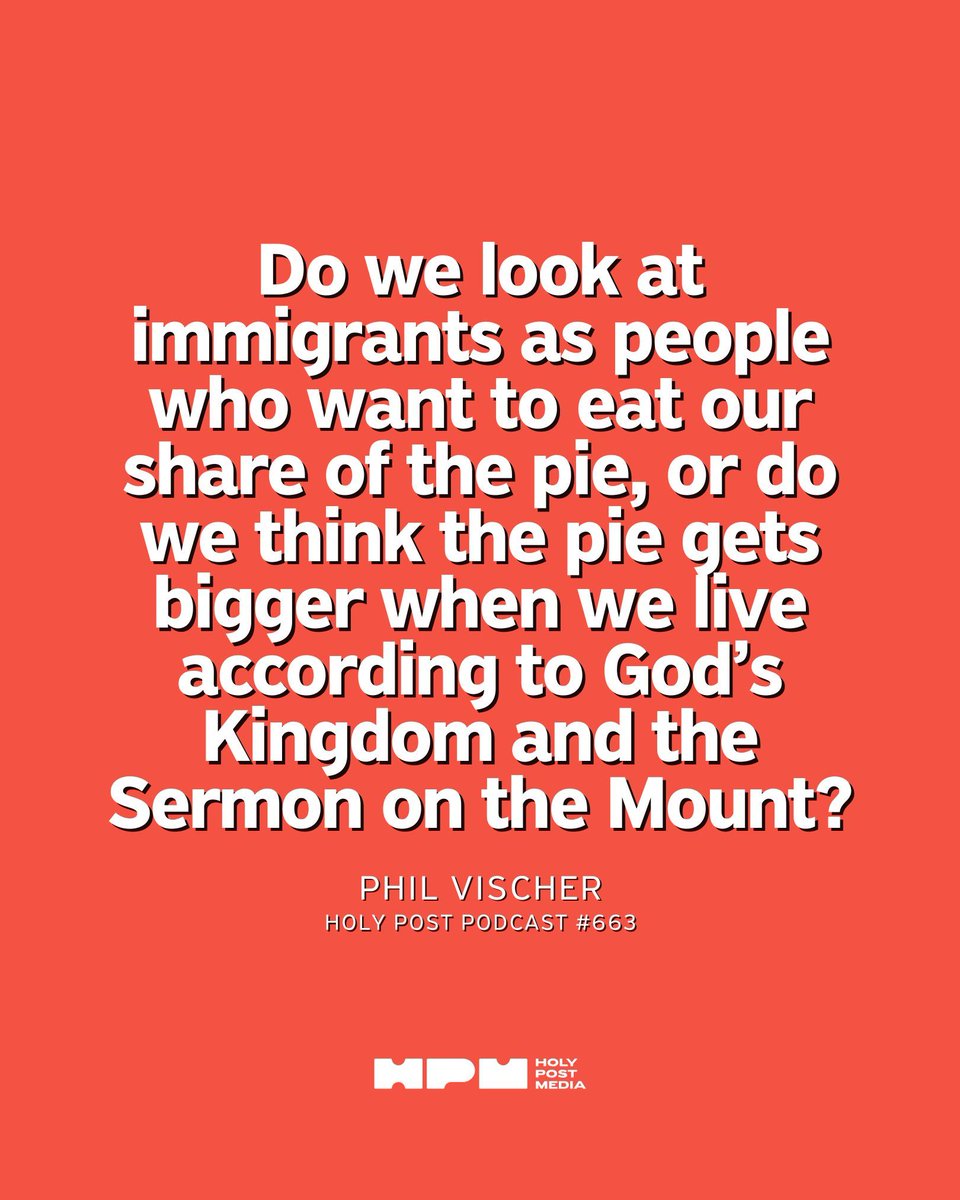 Do we look at immigrants as people who want to eat our share of the pie, or do we think the pie gets bigger when we live according to God's Kingdom and the Sermon on the Mount?

PHIL VISCHER
HOLY POST PODCAST #663

HPM HOLY POST MEDIA